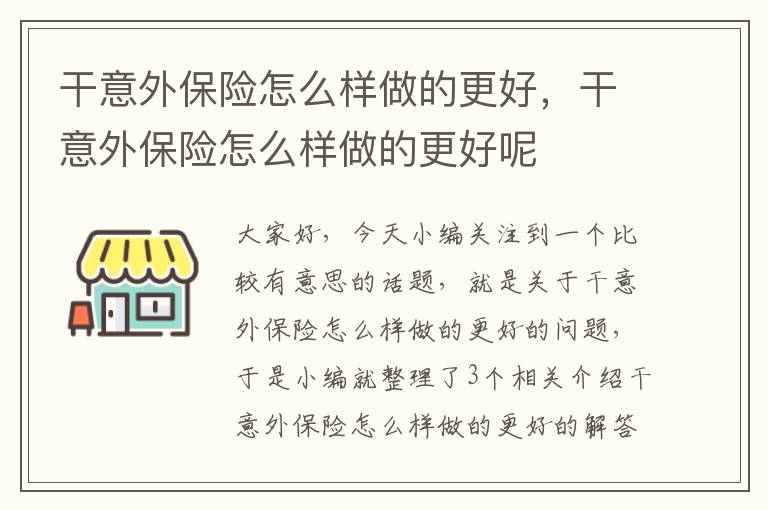 干意外保险怎么样做的更好，干意外保险怎么样做的更好呢

大家好，今天小编关注到一个比较有意思的话题，就是关于干意外保险怎么样做的更好的问题，于是小编就整理了3个相关介绍干意外保险怎么样做的更好的解答